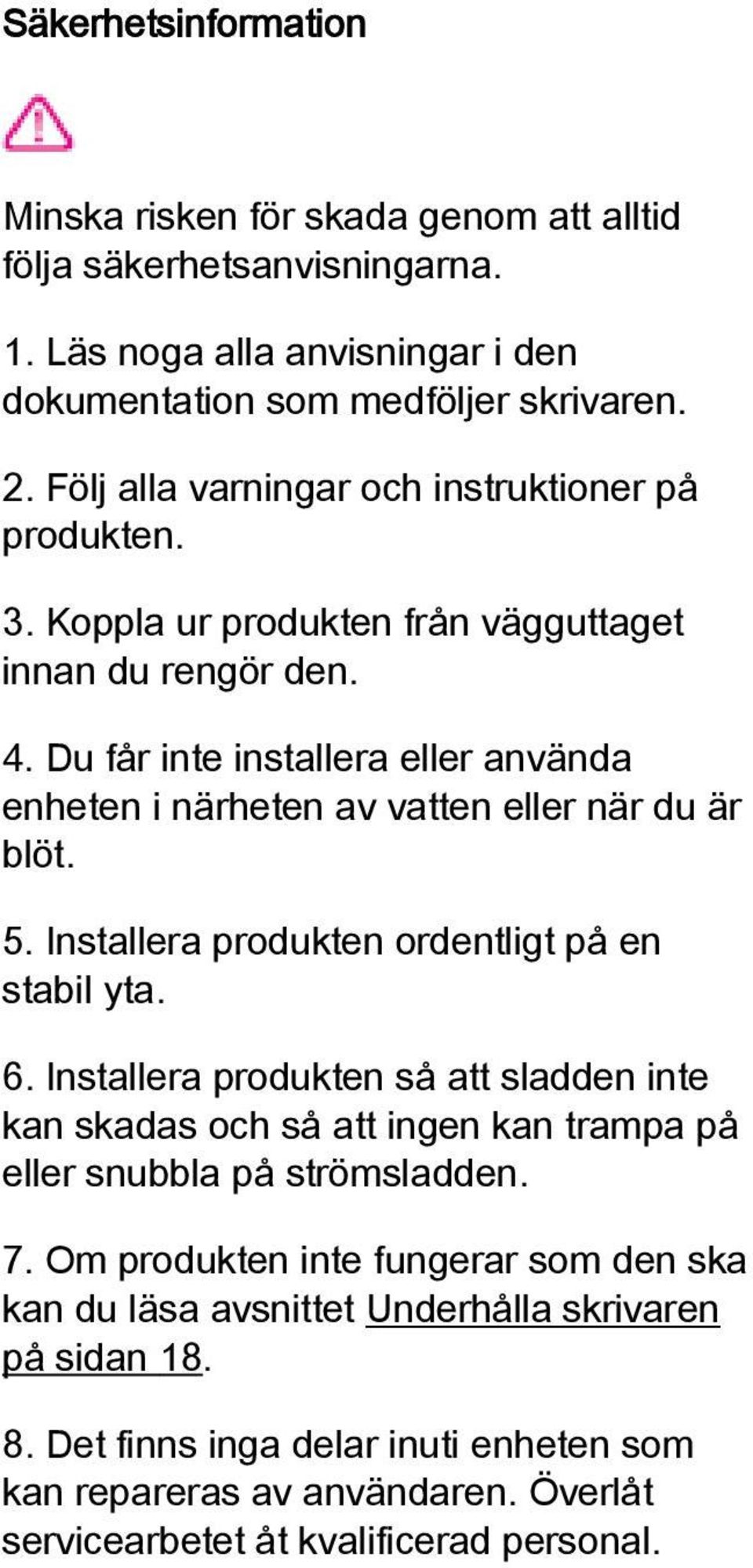 Säkerhetsinformation

Minska risken för skada genom att alltid följa säkerhetsanvisningarna.

1. Läs noga alla anvisningar i den dokumentation som medföljer skrivaren.

2. Följ alla varningar och instruktioner på produkten.

3. Koppla ur produkten från vägguttaget innan du rengör den.

4. Du får inte installera eller använda enheten i närheten av vatten eller när du är blöt.

5. Installera produkten ordentligt på en stabil yta.

6. Installera produkten så att sladden inte kan skadas och så att ingen kan trampa på eller snubbla på strömsladden.

7. Om produkten inte fungerar som den ska kan du läsa avsnittet Underhålla skrivaren på sidan 18.

8. Det finns inga delar inuti enheten som kan repareras av användaren. Överlåt servicearbetet åt kvalificerad personal.